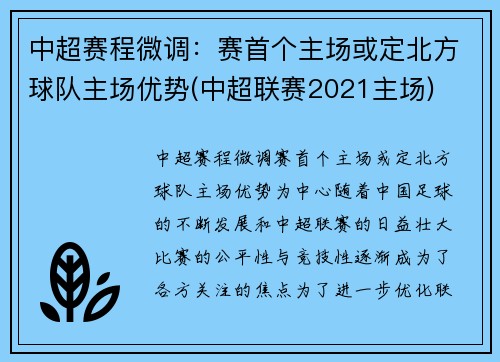 中超赛程微调：赛首个主场或定北方球队主场优势(中超联赛2021主场)

中超赛程微调赛首个主场或定北方球队主场优势为中心随着中国足球的不断发展和中超联赛的日益壮大比赛的公平性与竞技性逐渐成为了各方关注的焦点为了进一步优化联